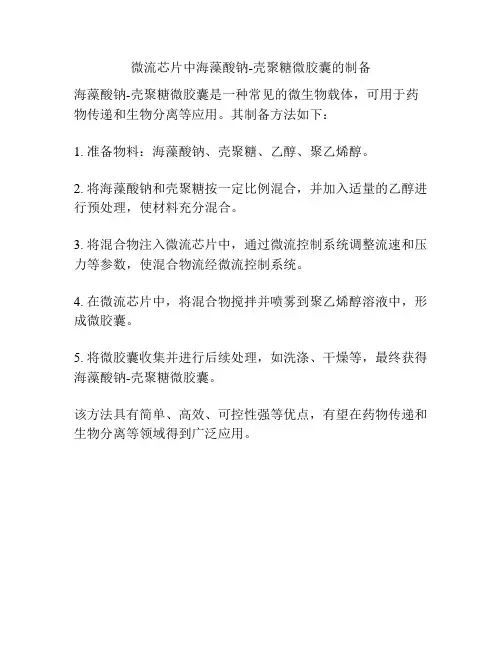 微流芯片中海藻酸钠-壳聚糖微胶囊的制备

海藻酸钠-壳聚糖微胶囊是一种常见的微生物载体，可用于药物传递和生物分离等应用。其制备方法如下：

1. 准备物料：海藻酸钠、壳聚糖、乙醇、聚乙烯醇。

2. 将海藻酸钠和壳聚糖按一定比例混合，并加入适量的乙醇进行预处理，使材料充分混合。

3. 将混合物注入微流芯片中，通过微流控制系统调整流速和压力等参数，使混合物流经微流控制系统。

4. 在微流芯片中，将混合物搅拌并喷雾到聚乙烯醇溶液中，形成微胶囊。

5. 将微胶囊收集并进行后续处理，如洗涤、干燥等，最终获得海藻酸钠-壳聚糖微胶囊。

该方法具有简单、高效、可控性强等优点，有望在药物传递和生物分离等领域得到广泛应用。